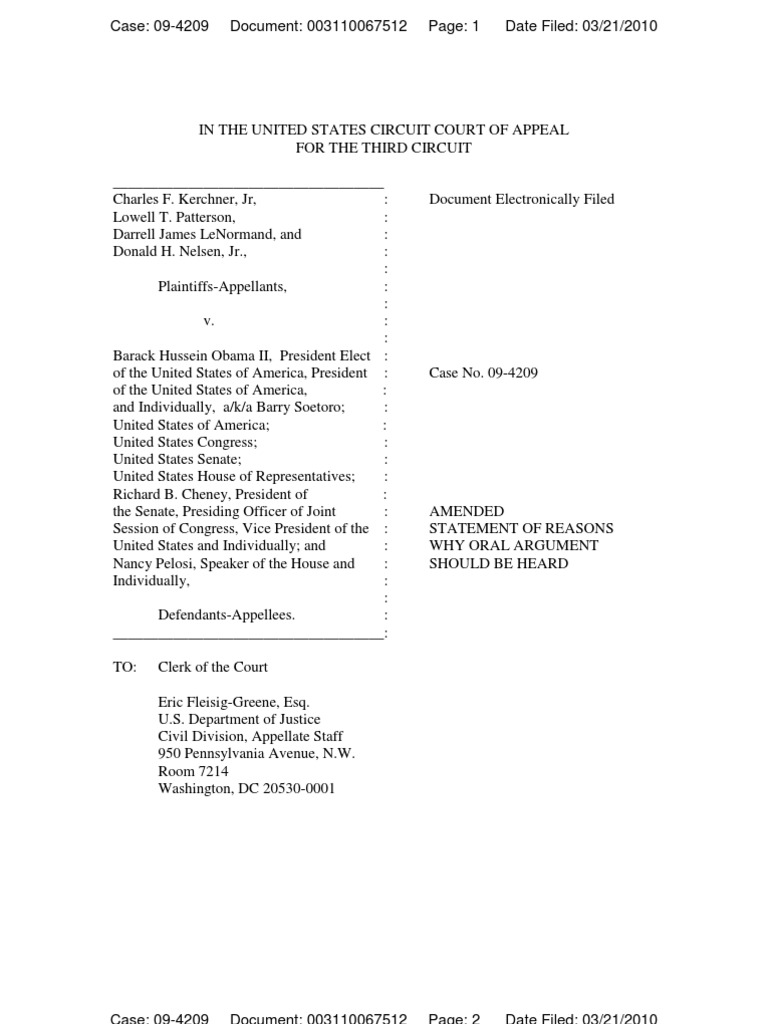 Case: 09-4209 Document: 003110067512 Page: 1 Date Filed: 03/21/2010

IN THE UNITED STATES CIRCUIT COURT OF APPEAL
FOR THE THIRD CIRCUIT

Charles F. Kerchner, Jr,
Lowell T. Patterson,
Darrell James LeNormand, and
Donald H. Nelsen, Jr.,

Plaintiffs-Appellants,

v.

Barack Hussein Obama II, President Elect of the United States of America, President of the United States of America, and Individually, a/k/a Barry Soetoro;
United States of America;
United States Congress;
United States Senate;
United States House of Representatives;
Richard B. Cheney, President of the Senate, Presiding Officer of Joint Session of Congress, Vice President of the United States and Individually; and
Nancy Pelosi, Speaker of the House and Individually,

Defendants-Appellees.

Document Electronically Filed

Case No. 09-4209

AMENDED
STATEMENT OF REASONS
WHY ORAL ARGUMENT
SHOULD BE HEARD

TO: Clerk of the Court

Eric Fleisig-Greene, Esq.
U.S. Department of Justice
Civil Division, Appellate Staff
950 Pennsylvania Avenue, N.W.
Room 7214
Washington, DC 20530-0001

Case: 09-4209 Document: 003110067512 Page: 2 Date Filed: 03/21/2010